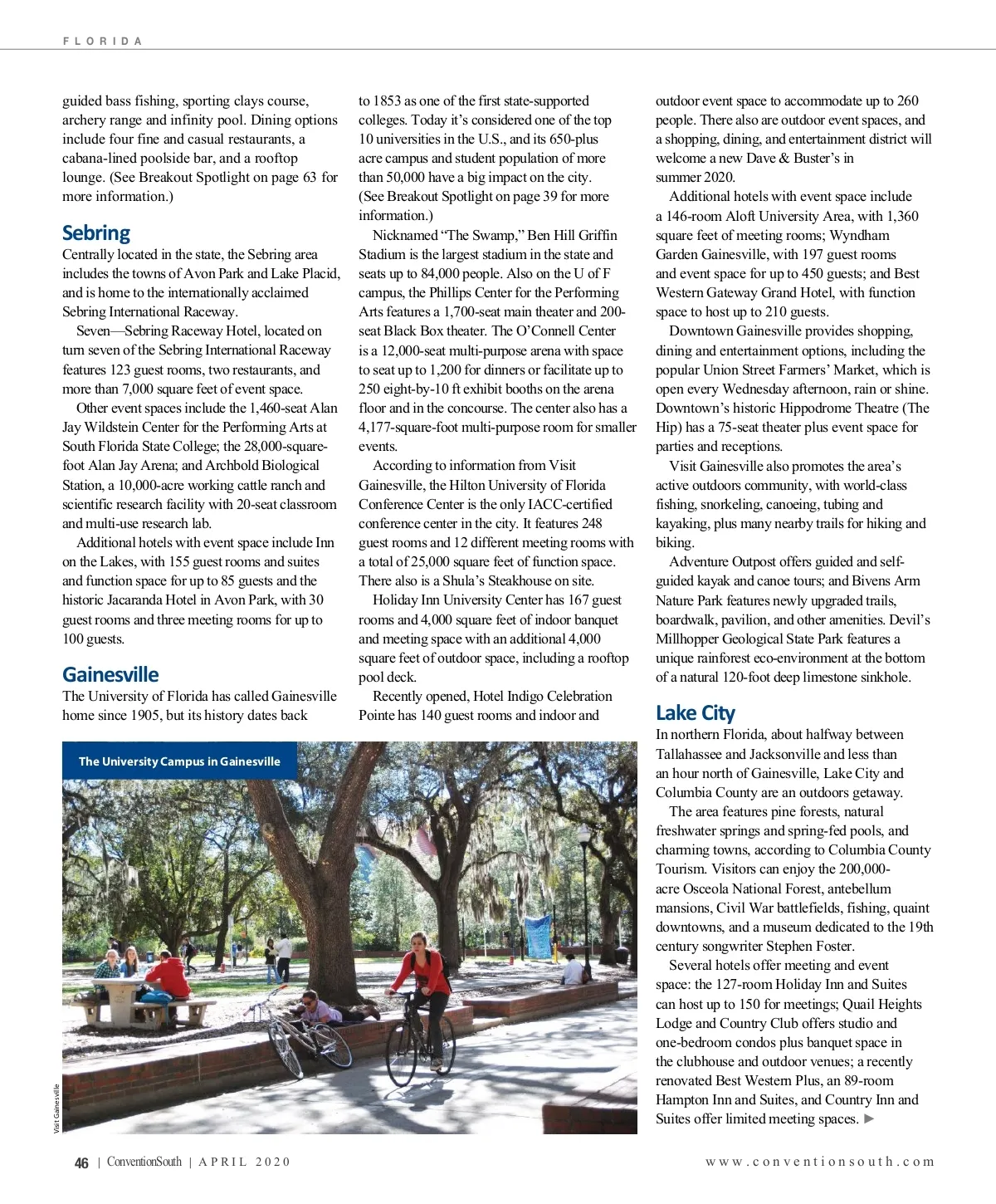 FLORIDA

guided bass fishing, sporting clays course, archery range and infinity pool. Dining options include four fine and casual restaurants, a cabana-lined poolside bar, and a rooftop lounge. (See Breakout Spotlight on page 63 for more information.)

Sebring

Centrally located in the state, the Sebring area includes the towns of Avon Park and Lake Placid, and is home to the internationally acclaimed Sebring International Raceway.

Seven—Sebring Raceway Hotel, located on turn seven of the Sebring International Raceway features 123 guest rooms, two restaurants, and more than 7,000 square feet of event space.

Other event spaces include the 1,460-seat Alan Jay Wildstein Center for the Performing Arts at South Florida State College; the 28,000-square-foot Alan Jay Arena; and Archbold Biological Station, a 10,000-acre working cattle ranch and scientific research facility with 20-seat classroom and multi-use research lab.

Additional hotels with event space include Inn on the Lakes, with 155 guest rooms and suites and function space for up to 85 guests and the historic Jacaranda Hotel in Avon Park, with 30 guest rooms and three meeting rooms for up to 100 guests.

Gainesville

The University of Florida has called Gainesville home since 1905, but its history dates back to 1853 as one of the first state-supported colleges. Today it's considered one of the top 10 universities in the U.S., and its 650-plus acre campus and student population of more than 50,000 have a big impact on the city. (See Breakout Spotlight on page 39 for more information.)

Nicknamed "The Swamp," Ben Hill Griffin Stadium is the largest stadium in the state and seats up to 84,000 people. Also on the U of F campus, the Phillips Center for the Performing Arts features a 1,700-seat main theater and 200-seat Black Box theater. The O'Connell Center is a 12,000-seat multi-purpose arena with space to seat up to 1,200 for dinners or facilitate up to 250 eight-by-10 ft exhibit booths on the arena floor and in the concourse. The center also has a 4,177-square-foot multi-purpose room for smaller events.

According to information from Visit Gainesville, the Hilton University of Florida Conference Center is the only IACC-certified conference center in the city. It features 248 guest rooms and 12 different meeting rooms with a total of 25,000 square feet of function space. There also is a Shula's Steakhouse on site.

Holiday Inn University Center has 167 guest rooms and 4,000 square feet of indoor banquet and meeting space with an additional 4,000 square feet of outdoor space, including a rooftop pool deck.

Recently opened, Hotel Indigo Celebration Pointe has 140 guest rooms and indoor and outdoor event space to accommodate up to 260 people. There also are outdoor event spaces, and a shopping, dining, and entertainment district will welcome a new Dave & Buster's in summer 2020.

Additional hotels with event space include a 146-room Aloft University Area, with 1,360 square feet of meeting rooms; Wyndham Garden Gainesville, with 197 guest rooms and event space for up to 450 guests; and Best Western Gateway Grand Hotel, with function space to host up to 210 guests.

Downtown Gainesville provides shopping, dining and entertainment options, including the popular Union Street Farmers' Market, which is open every Wednesday afternoon, rain or shine. Downtown's historic Hippodrome Theatre (The Hip) has a 75-seat theater plus event space for parties and receptions.

Visit Gainesville also promotes the area's active outdoors community, with world-class fishing, snorkeling, canoeing, tubing and kayaking, plus many nearby trails for hiking and biking.

Adventure Outpost offers guided and self-guided kayak and canoe tours; and Bivens Arm Nature Park features newly upgraded trails, boardwalk, pavilion, and other amenities. Devil's Millhopper Geological State Park features a unique rainforest eco-environment at the bottom of a natural 120-foot deep limestone sinkhole.

Lake City

In northern Florida, about halfway between Tallahassee and Jacksonville and less than an hour north of Gainesville, Lake City and Columbia County are an outdoors getaway.

The area features pine forests, natural freshwater springs and spring-fed pools, and charming towns, according to Columbia County Tourism. Visitors can enjoy the 200,000-acre Osceola National Forest, antebellum mansions, Civil War battlefields, fishing, quaint downtowns, and a museum dedicated to the 19th century songwriter Stephen Foster.

Several hotels offer meeting and event space: the 127-room Holiday Inn and Suites can host up to 150 for meetings; Quail Heights Lodge and Country Club offers studio and one-bedroom condos plus banquet space in the clubhouse and outdoor venues; a recently renovated Best Western Plus, an 89-room Hampton Inn and Suites, and Country Inn and Suites offer limited meeting spaces. ►

The University Campus in Gainesville

Visit Gainesville

46 | ConventionSouth | APRIL 2020

www.conventionsouth.com